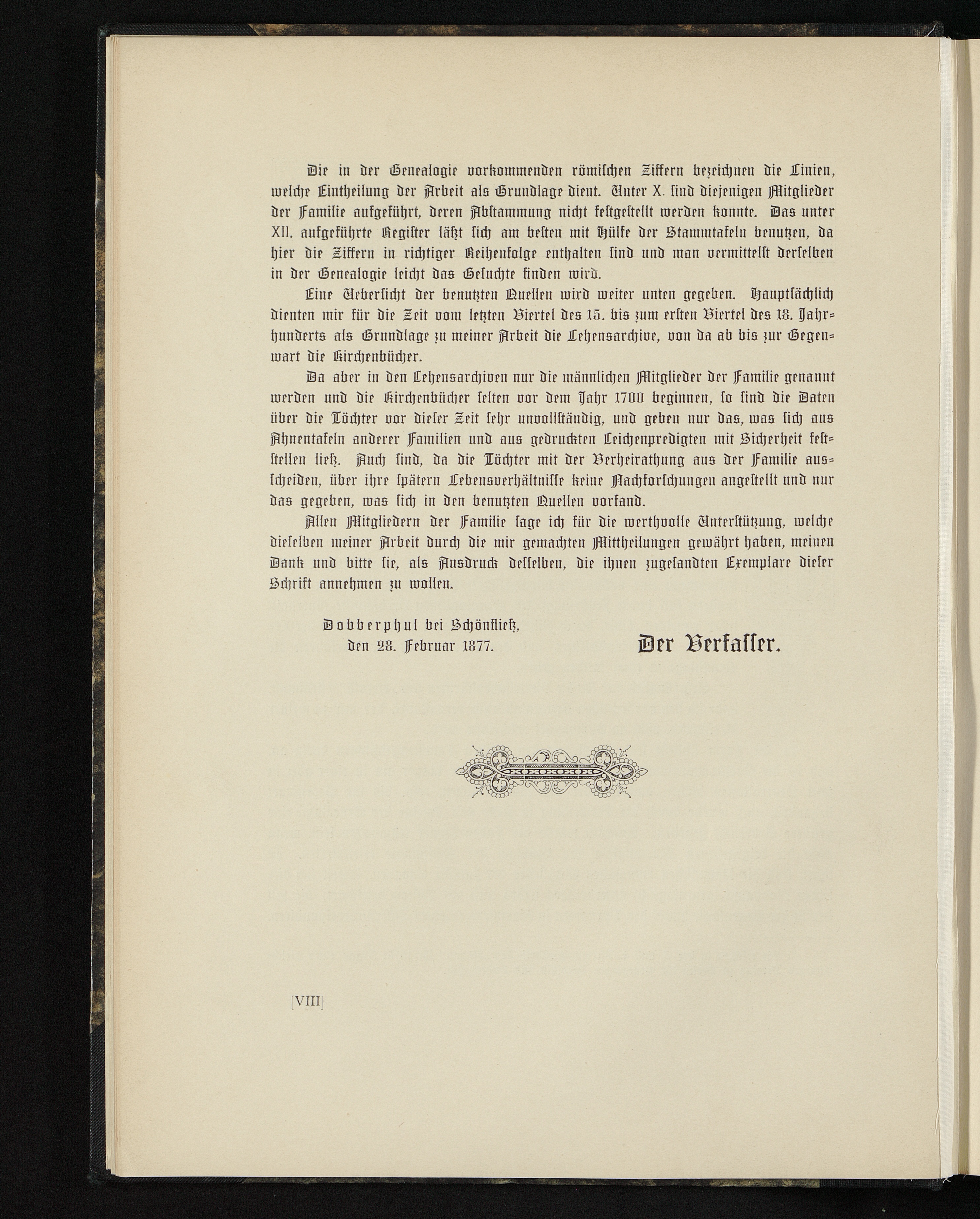 Die in der Genealogie vorkommenden römischen Ziffern bezeichnen die Linien, welche Eintheilung der Arbeit als Grundlage dient. Unter X. sind diejenigen Mitglieder der Familie aufgeführt, deren Abstammung nicht festgestellt werden konnte. Das unter XII. aufgeführte Register läßt sich am besten mit Hülfe der Stammtafeln benutzen, da hier die Ziffern in richtiger Reihenfolge enthalten sind und man vermittelst derselben in der Genealogie leicht das Gesuchte finden wird.

Eine Uebersicht der benutzten Quellen wird weiter unten gegeben. Hauptsächlich dienten mir für die Zeit vom letzten Viertel des 15. bis zum ersten Viertel des 18. Jahrhunderts als Grundlage zu meiner Arbeit die Lehensarchive, von da ab bis zur Gegenwart die Kirchenbücher.

Da aber in den Lehensarchiven nur die männlichen Mitglieder der Familie genannt werden und die Kirchenbücher selten vor dem Jahr 1700 beginnen, so sind die Daten über die Töchter vor dieser Zeit sehr unvollständig, und geben nur das, was sich aus Ahnentafeln anderer Familien und aus gedruckten Leichenpredigten mit Sicherheit feststellen ließ. Auch sind, da die Töchter mit der Verheirathung aus der Familie ausscheiden, über ihre spätern Lebensverhältnisse keine Nachforschungen angestellt und nur das gegeben, was sich in den benutzten Quellen vorfand.

Allen Mitgliedern der Familie sage ich für die werthvolle Unterstützung, welche dieselben meiner Arbeit durch die mir gemachten Mittheilungen gewährt haben, meinen Dank und bitte sie, als Ausdruck desselben, die ihnen zugesandten Exemplare dieser Schrift annehmen zu wollen.

Dobberphul bei Schönfließ,
den 28. Februar 1877.

Der Verfasser.

[VIII]